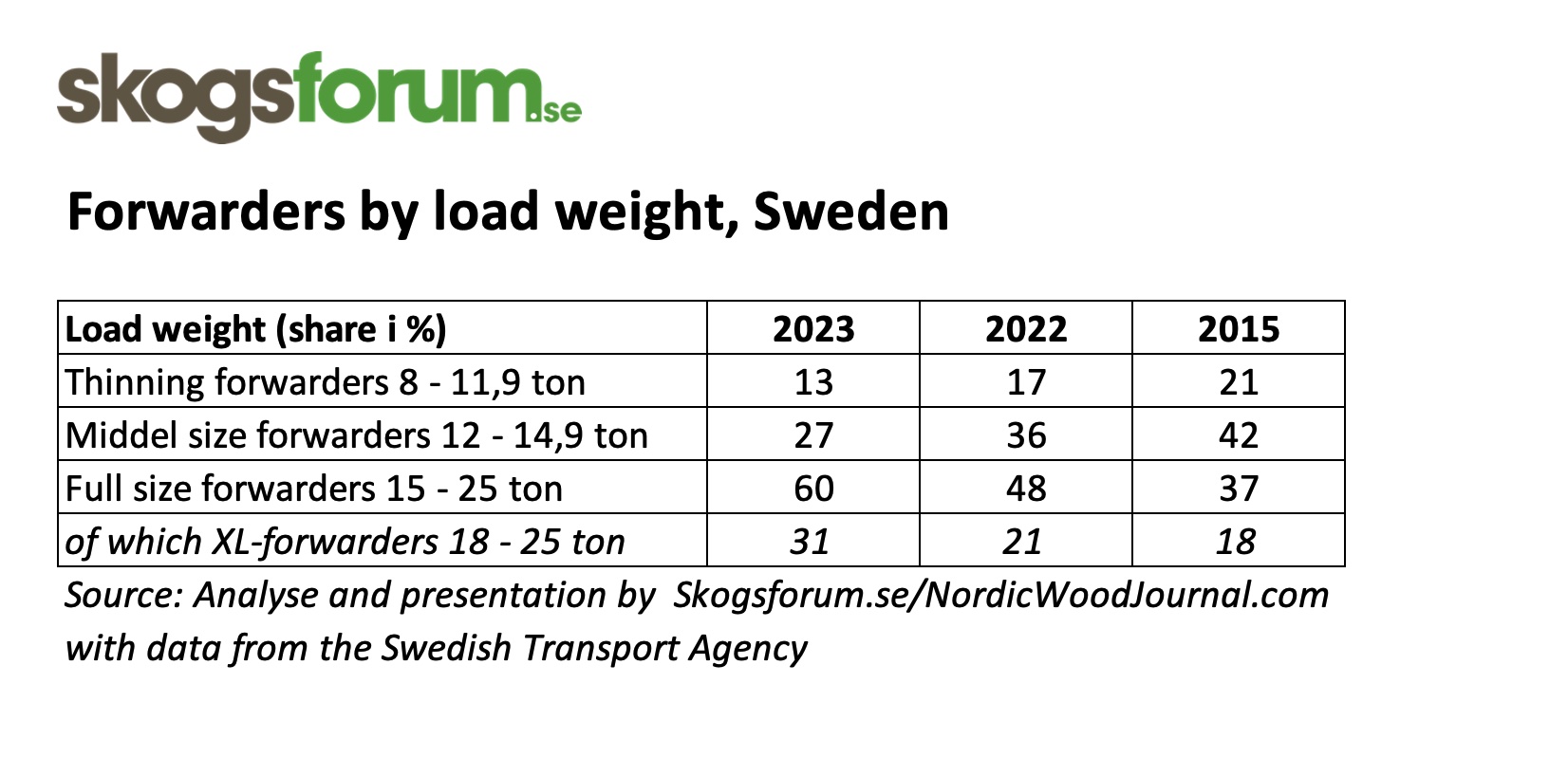 skogsforum.se

Forwarders by load weight, Sweden

| Load weight (share i %) | 2023 | 2022 | 2015 |
|---|---|---|---|
| Thinning forwarders 8 - 11,9 ton | 13 | 17 | 21 |
| Middel size forwarders 12 - 14,9 ton | 27 | 36 | 42 |
| Full size forwarders 15 - 25 ton | 60 | 48 | 37 |
| of which XL-forwarders 18 - 25 ton | 31 | 21 | 18 |

Source: Analyse and presentation by Skogsforum.se/NordicWoodJournal.com with data from the Swedish Transport Agency